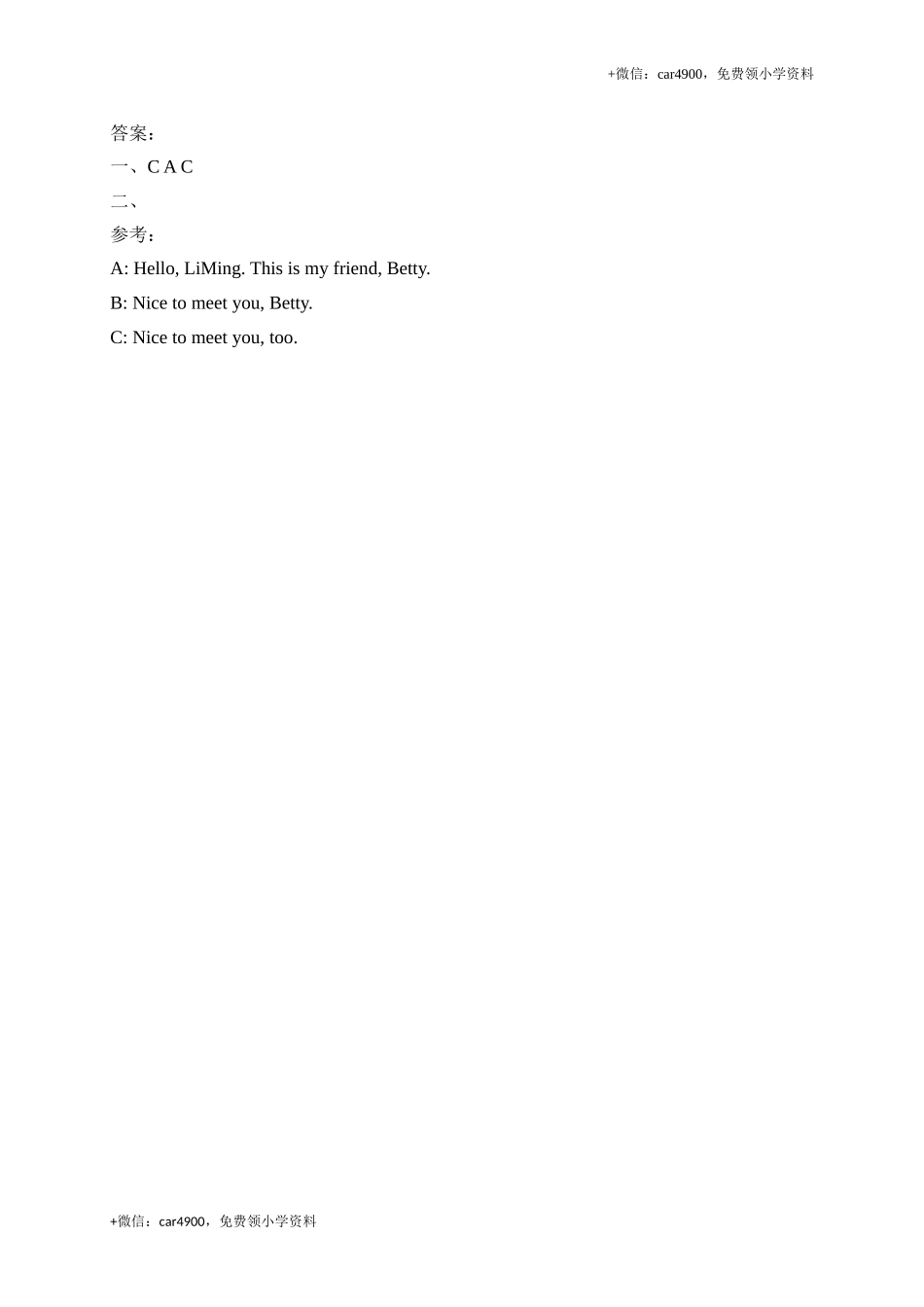 +微信：car4900，免费领小学资料

答案：

一、C A C

二、

参考：

A: Hello, LiMing. This is my friend, Betty.

B: Nice to meet you, Betty.

C: Nice to meet you, too.

+微信：car4900，免费领小学资料